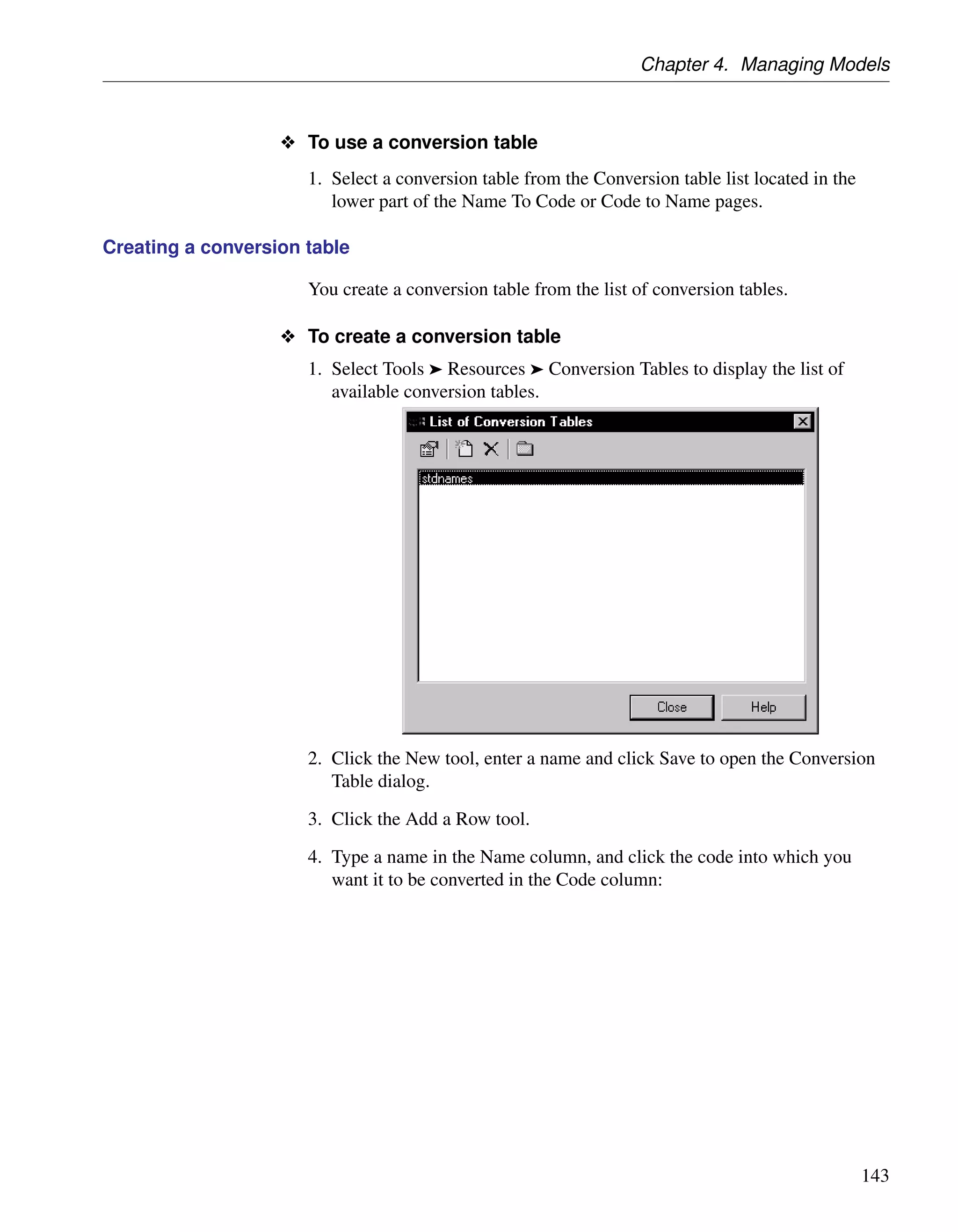 Chapter 4. Managing Models

❖ To use a conversion table

1. Select a conversion table from the Conversion table list located in the lower part of the Name To Code or Code to Name pages.

Creating a conversion table

You create a conversion table from the list of conversion tables.

❖ To create a conversion table

1. Select Tools ➤ Resources ➤ Conversion Tables to display the list of available conversion tables.

List of Conversion Tables

stdnames

Close Help

2. Click the New tool, enter a name and click Save to open the Conversion Table dialog.

3. Click the Add a Row tool.

4. Type a name in the Name column, and click the code into which you want it to be converted in the Code column:

143